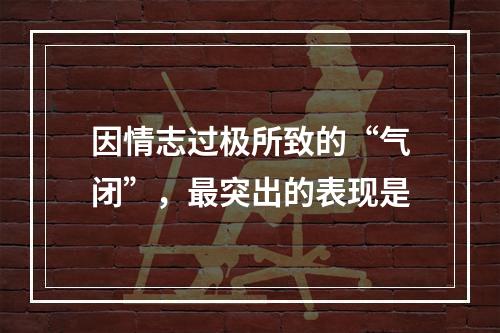 因情志过极所致的“气闭”，最突出的表现是